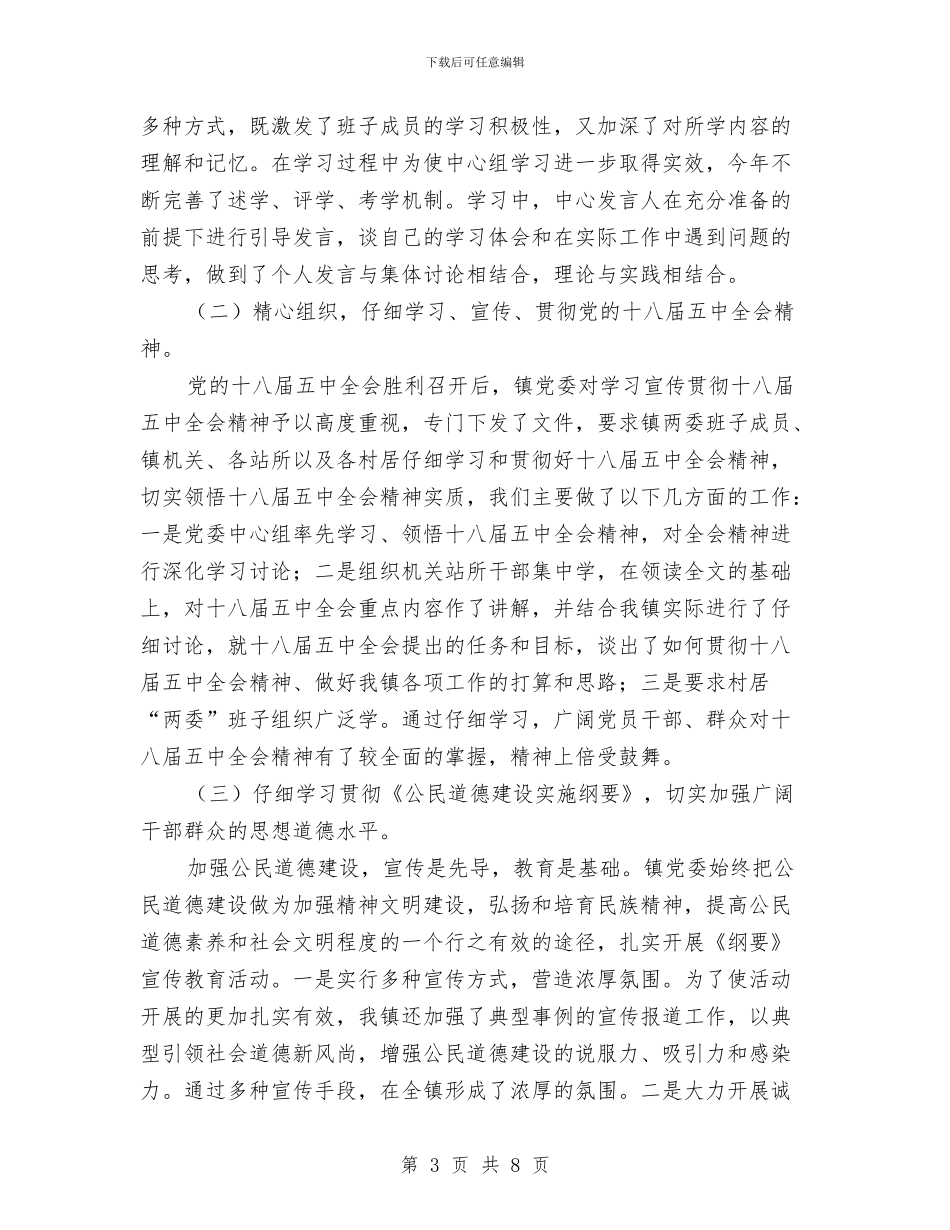 下载后可任意编辑

多种方式，既激发了班子成员的学习积极性，又加深了对所学内容的理解和记忆。在学习过程中为使中心组学习进一步取得实效，今年不断完善了述学、评学、考学机制。学习中，中心发言人在充分准备的前提下进行引导发言，谈自己的学习体会和在实际工作中遇到问题的思考，做到了个人发言与集体讨论相结合，理论与实践相结合。

（二）精心组织，仔细学习、宣传、贯彻党的十八届五中全会精神。

党的十八届五中全会胜利召开后，镇党委对学习宣传贯彻十八届五中全会精神予以高度重视，专门下发了文件，要求镇两委班子成员、镇机关、各站所以及各村居仔细学习和贯彻好十八届五中全会精神，切实领悟十八届五中全会精神实质，我们主要做了以下几方面的工作：一是党委中心组率先学习、领悟十八届五中全会精神，对全会精神进行深化学习讨论；二是组织机关站所干部集中学，在领读全文的基础上，对十八届五中全会重点内容作了讲解，并结合我镇实际进行了仔细讨论，就十八届五中全会提出的任务和目标，谈出了如何贯彻十八届五中全会精神、做好我镇各项工作的打算和思路；三是要求村居“两委”班子组织广泛学。通过仔细学习，广阔党员干部、群众对十八届五中全会精神有了较全面的掌握，精神上倍受鼓舞。

（三）仔细学习贯彻《公民道德建设实施纲要》，切实加强广阔干部群众的思想道德水平。

加强公民道德建设，宣传是先导，教育是基础。镇党委始终把公民道德建设做为加强精神文明建设，弘扬和培育民族精神，提高公民道德素养和社会文明程度的一个行之有效的途径，扎实开展《纲要》宣传教育活动。一是实行多种宣传方式，营造浓厚氛围。为了使活动开展的更加扎实有效，我镇还加强了典型事例的宣传报道工作，以典型引领社会道德新风尚，增强公民道德建设的说服力、吸引力和感染力。通过多种宣传手段，在全镇形成了浓厚的氛围。二是大力开展诚

第 3 页 共 8 页